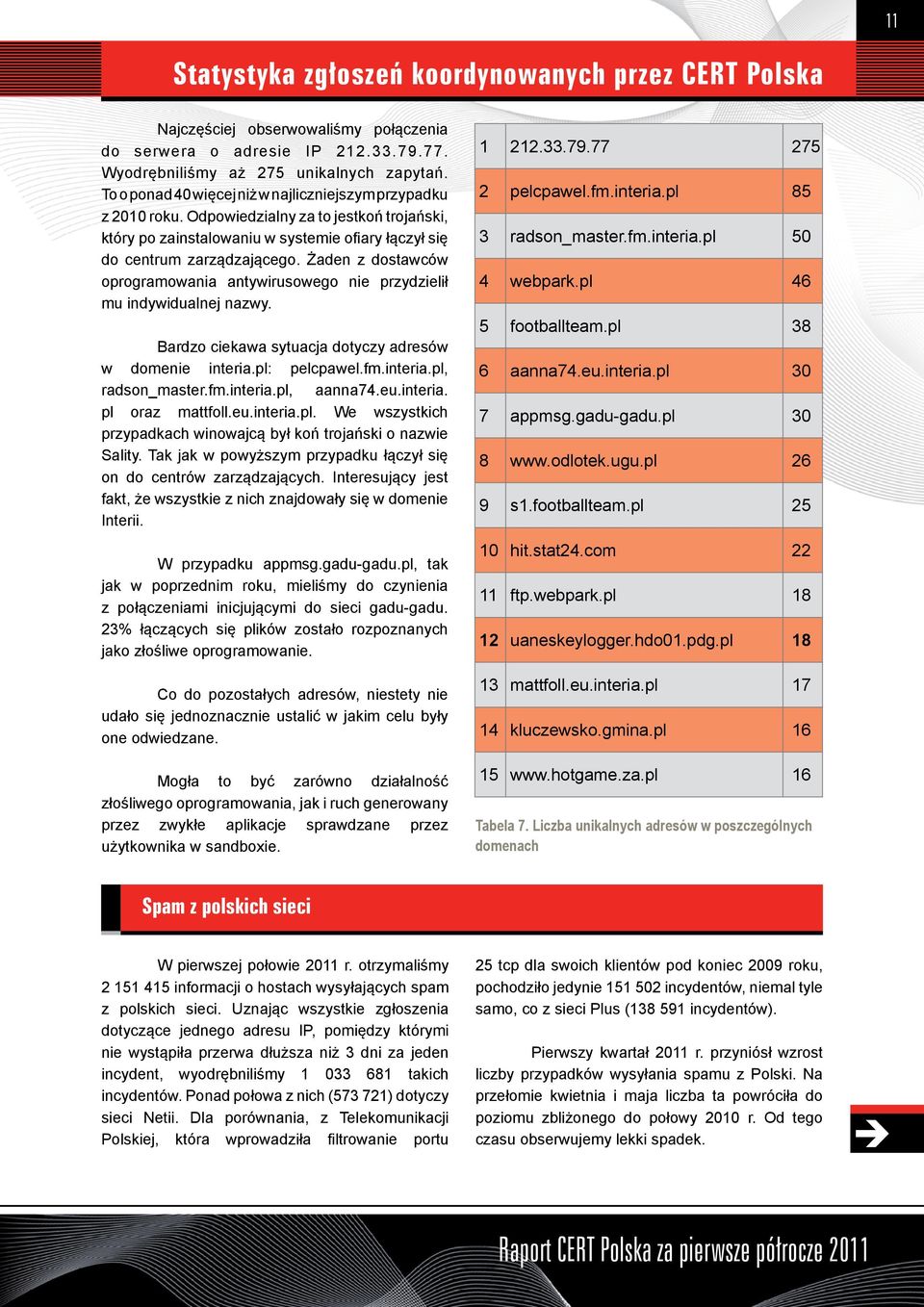 11

Statystyka zgłoszeń koordynowanych przez CERT Polska

Najczęściej obserwowaliśmy połączenia do serwera o adresie IP 212.33.79.77. Wyodrębniliśmy aż 275 unikalnych zapytań. To o ponad 40 więcej niż w najliczniejszym przypadku z 2010 roku. Odpowiedzialny za to jest koń trojański, który po zainstalowaniu w systemie ofiary łączył się do centrum zarządzającego. Żaden z dostawców oprogramowania antywirusowego nie przydzielił mu indywidualnej nazwy.

Bardzo ciekawa sytuacja dotyczy adresów w domenie interia.pl: pelcpawel.fm.interia.pl, radson_master.fm.interia.pl, aanna74.eu.interia.pl oraz mattfoll.eu.interia.pl. We wszystkich przypadkach winowajcą był koń trojański o nazwie Sality. Tak jak w powyższym przypadku łączył się on do centrów zarządzających. Interesujący jest fakt, że wszystkie z nich znajdowały się w domenie Interii.

W przypadku appmsg.gadu-gadu.pl, tak jak w poprzednim roku, mieliśmy do czynienia z połączeniami inicjującymi do sieci gadu-gadu. 23% łączących się plików zostało rozpoznanych jako złośliwe oprogramowanie.

Co do pozostałych adresów, niestety nie udało się jednoznacznie ustalić w jakim celu były one odwiedzane.

Mogła to być zarówno działalność złośliwego oprogramowania, jak i ruch generowany przez zwykłe aplikacje sprawdzane przez użytkownika w sandboxie.

| 1 | 212.33.79.77 | 275 |
|---|---|---|
| 2 | pelcpawel.fm.interia.pl | 85 |
| 3 | radson_master.fm.interia.pl | 50 |
| 4 | webpark.pl | 46 |
| 5 | footballteam.pl | 38 |
| 6 | aanna74.eu.interia.pl | 30 |
| 7 | appmsg.gadu-gadu.pl | 30 |
| 8 | www.odlotek.ugu.pl | 26 |
| 9 | s1.footballteam.pl | 25 |
| 10 | hit.stat24.com | 22 |
| 11 | ftp.webpark.pl | 18 |
| 12 | uaneskeylogger.hdo01.pdg.pl | 18 |
| 13 | mattfoll.eu.interia.pl | 17 |
| 14 | kluczewsko.gmina.pl | 16 |
| 15 | www.hotgame.za.pl | 16 |

Tabela 7. Liczba unikalnych adresów w poszczególnych domenach

Spam z polskich sieci

W pierwszej połowie 2011 r. otrzymaliśmy 2 151 415 informacji o hostach wysyłających spam z polskich sieci. Uznając wszystkie zgłoszenia dotyczące jednego adresu IP, pomiędzy którymi nie wystąpiła przerwa dłuższa niż 3 dni za jeden incydent, wyodrębniliśmy 1 033 681 takich incydentów. Ponad połowa z nich (573 721) dotyczy sieci Netii. Dla porównania, z Telekomunikacji Polskiej, która wprowadziła filtrowanie portu 25 tcp dla swoich klientów pod koniec 2009 roku, pochodziło jedynie 151 502 incydentów, niemal tyle samo, co z sieci Plus (138 591 incydentów).

Pierwszy kwartał 2011 r. przyniósł wzrost liczby przypadków wysyłania spamu z Polski. Na przełomie kwietnia i maja liczba ta powróciła do poziomu zbliżonego do połowy 2010 r. Od tego czasu obserwujemy lekki spadek.

Raport CERT Polska za pierwsze półrocze 2011